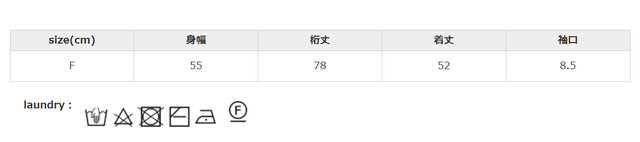 | size(cm) | 身幅 | 裄丈 | 着丈 | 袖口 |
|---|---|---|---|---|
| F | 55 | 78 | 52 | 8.5 |

laundry :

F